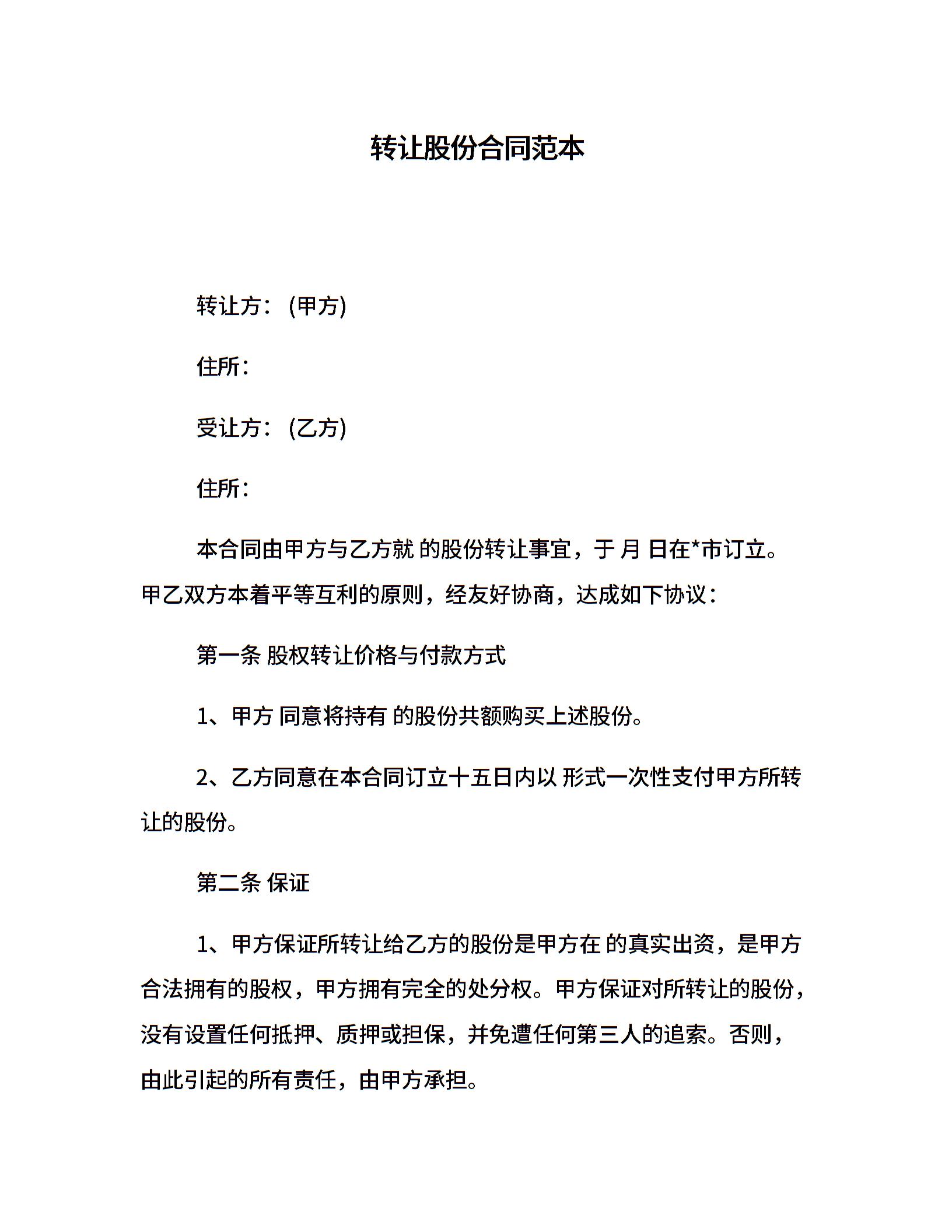 转让股份合同范本

转让方：(甲方)

住所：

受让方：(乙方)

住所：

本合同由甲方与乙方就 的股份转让事宜，于 月 日在*市订立。甲乙双方本着平等互利的原则，经友好协商，达成如下协议：

第一条 股权转让价格与付款方式

1、甲方 同意将持有 的股份共额购买上述股份。

2、乙方同意在本合同订立十五日内以 形式一次性支付甲方所转让的股份。

第二条 保证

1、甲方保证所转让给乙方的股份是甲方在 的真实出资，是甲方合法拥有的股权，甲方拥有完全的处分权。甲方保证对所转让的股份，没有设置任何抵押、质押或担保，并免遭任何第三人的追索。否则，由此引起的所有责任，由甲方承担。